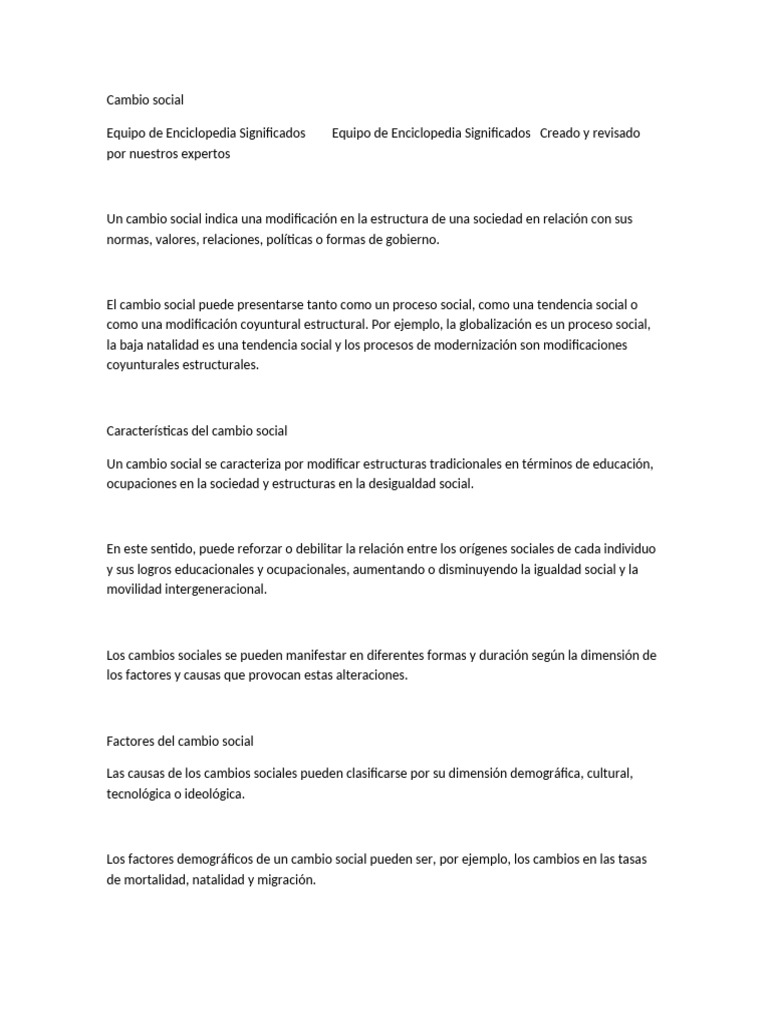 Cambio social

Equipo de Enciclopedia Significados Equipo de Enciclopedia Significados Creado y revisado por nuestros expertos

Un cambio social indica una modificación en la estructura de una sociedad en relación con sus normas, valores, relaciones, políticas o formas de gobierno.

El cambio social puede presentarse tanto como un proceso social, como una tendencia social o como una modificación coyuntural estructural. Por ejemplo, la globalización es un proceso social, la baja natalidad es una tendencia social y los procesos de modernización son modificaciones coyunturales estructurales.

Características del cambio social

Un cambio social se caracteriza por modificar estructuras tradicionales en términos de educación, ocupaciones en la sociedad y estructuras en la desigualdad social.

En este sentido, puede reforzar o debilitar la relación entre los orígenes sociales de cada individuo y sus logros educacionales y ocupacionales, aumentando o disminuyendo la igualdad social y la movilidad intergeneracional.

Los cambios sociales se pueden manifestar en diferentes formas y duración según la dimensión de los factores y causas que provocan estas alteraciones.

Factores del cambio social

Las causas de los cambios sociales pueden clasificarse por su dimensión demográfica, cultural, tecnológica o ideológica.

Los factores demográficos de un cambio social pueden ser, por ejemplo, los cambios en las tasas de mortalidad, natalidad y migración.